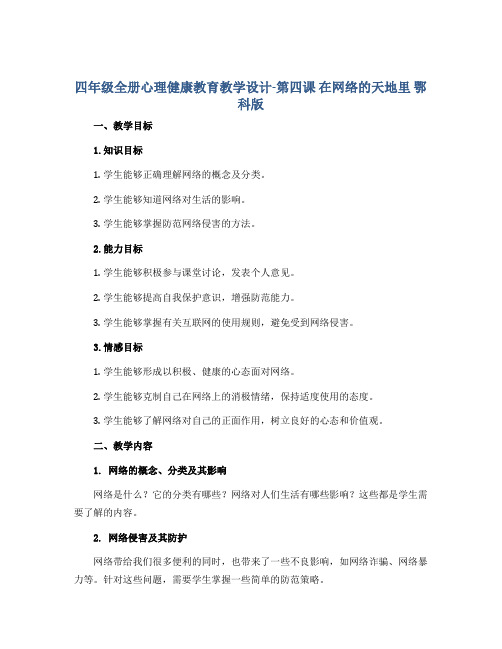 四年级全册心理健康教育教学设计-第四课 在网络的天地里 鄂科版

一、教学目标

1. 知识目标

1. 学生能够正确理解网络的概念及分类。

2. 学生能够知道网络对生活的影响。

3. 学生能够掌握防范网络侵害的方法。

2. 能力目标

1. 学生能够积极参与课堂讨论，发表个人意见。

2. 学生能够提高自我保护意识，增强防范能力。

3. 学生能够掌握有关互联网的使用规则，避免受到网络侵害。

3. 情感目标

1. 学生能够形成以积极、健康的心态面对网络。

2. 学生能够克制自己在网络上的消极情绪，保持适度使用的态度。

3. 学生能够了解网络对自己的正面作用，树立良好的心态和价值观。

二、教学内容

1. 网络的概念、分类及其影响

网络是什么？它的分类有哪些？网络对人们生活有哪些影响？这些都是学生需要了解的内容。

2. 网络侵害及其防护

网络带给我们很多便利的同时，也带来了一些不良影响，如网络诈骗、网络暴力等。针对这些问题，需要学生掌握一些简单的防范策略。